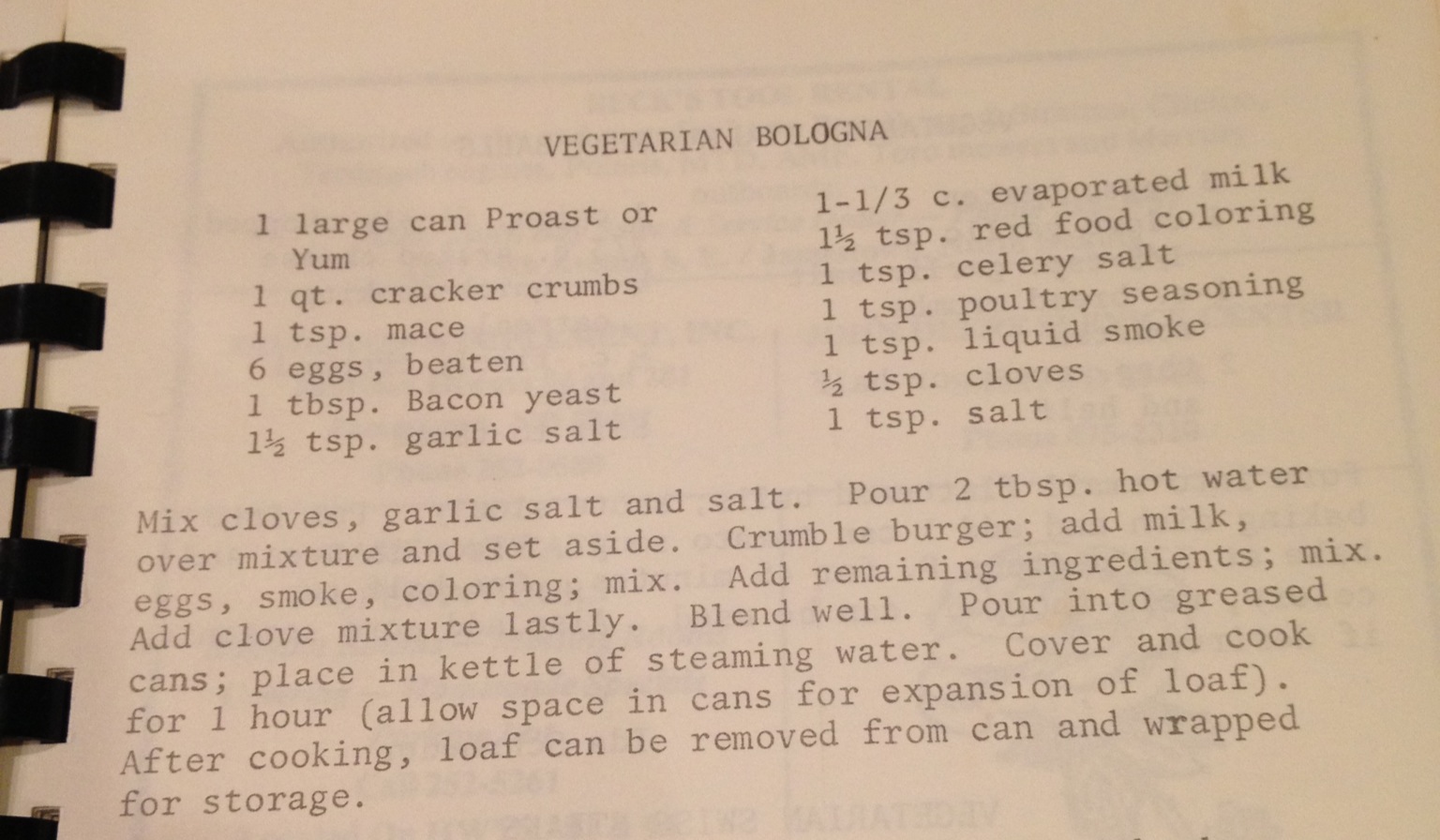 VEGETARIAN BOLOGNA

1 large can Proast or Yum
1 qt. cracker crumbs
1 tsp. mace
6 eggs, beaten
1 tbsp. Bacon yeast
1½ tsp. garlic salt

1-1/3 c. evaporated milk
1½ tsp. red food coloring
1 tsp. celery salt
1 tsp. poultry seasoning
1 tsp. liquid smoke
½ tsp. cloves
1 tsp. salt

Mix cloves, garlic salt and salt. Pour 2 tbsp. hot water over mixture and set aside. Crumble burger; add milk, eggs, smoke, coloring; mix. Add remaining ingredients; mix. Add clove mixture lastly. Blend well. Pour into greased cans; place in kettle of steaming water. Cover and cook for 1 hour (allow space in cans for expansion of loaf). After cooking, loaf can be removed from can and wrapped for storage.